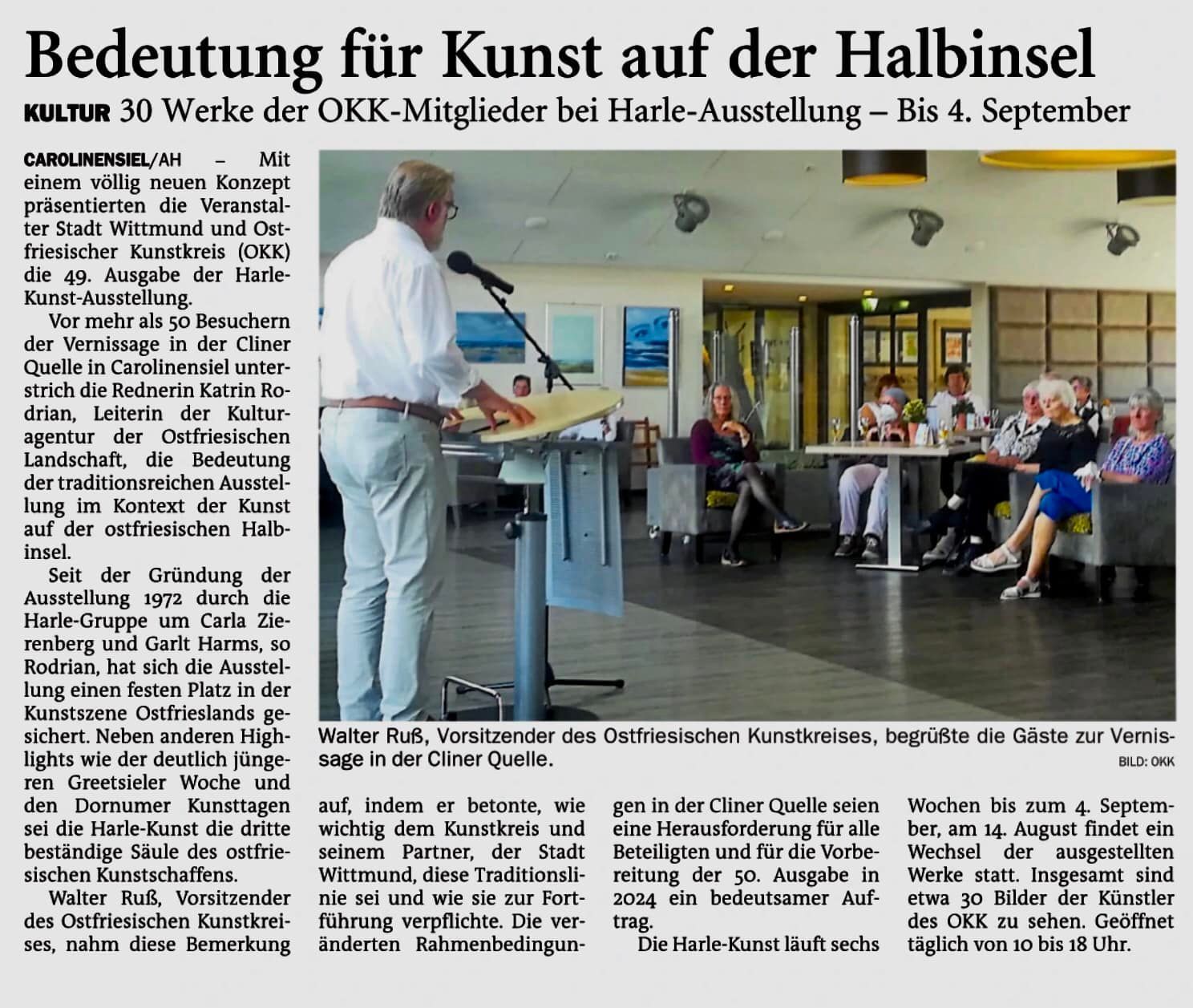 Bedeutung für Kunst auf der Halbinsel

KULTUR 30 Werke der OKK-Mitglieder bei Harle-Ausstellung – Bis 4. September

CAROLINENSIEL/AH – Mit einem völlig neuen Konzept präsentierten die Veranstalter Stadt Wittmund und Ostfriesischer Kunstkreis (OKK) die 49. Ausgabe der Harle-Kunst-Ausstellung.

Vor mehr als 50 Besuchern der Vernissage in der Cliner Quelle in Carolinensiel unterstrich die Rednerin Katrin Rodrian, Leiterin der Kulturagentur der Ostfriesischen Landschaft, die Bedeutung der traditionsreichen Ausstellung im Kontext der Kunst auf der ostfriesischen Halbinsel.

Seit der Gründung der Ausstellung 1972 durch die Harle-Gruppe um Carla Zierenberg und Garlt Harms, so Rodrian, hat sich die Ausstellung einen festen Platz in der Kunstszene Ostfrieslands gesichert. Neben anderen Highlights wie der deutlich jüngeren Greetsieler Woche und den Dornumer Kunsttagen sei die Harle-Kunst die dritte beständige Säule des ostfriesischen Kunstschaffens.

Walter Ruß, Vorsitzender des Ostfriesischen Kunstkreises, nahm diese Bemerkung auf, indem er betonte, wie wichtig dem Kunstkreis und seinem Partner, der Stadt Wittmund, diese Traditionslinie sei und wie sie zur Fortführung verpflichte. Die veränderten Rahmenbedingungen in der Cliner Quelle seien eine Herausforderung für alle Beteiligten und für die Vorbereitung der 50. Ausgabe in 2024 ein bedeutsamer Auftrag.

Die Harle-Kunst läuft sechs Wochen bis zum 4. September, am 14. August findet ein Wechsel der ausgestellten Werke statt. Insgesamt sind etwa 30 Bilder der Künstler des OKK zu sehen. Geöffnet täglich von 10 bis 18 Uhr.

Walter Ruß, Vorsitzender des Ostfriesischen Kunstkreises, begrüßte die Gäste zur Vernissage in der Cliner Quelle.
BILD: OKK